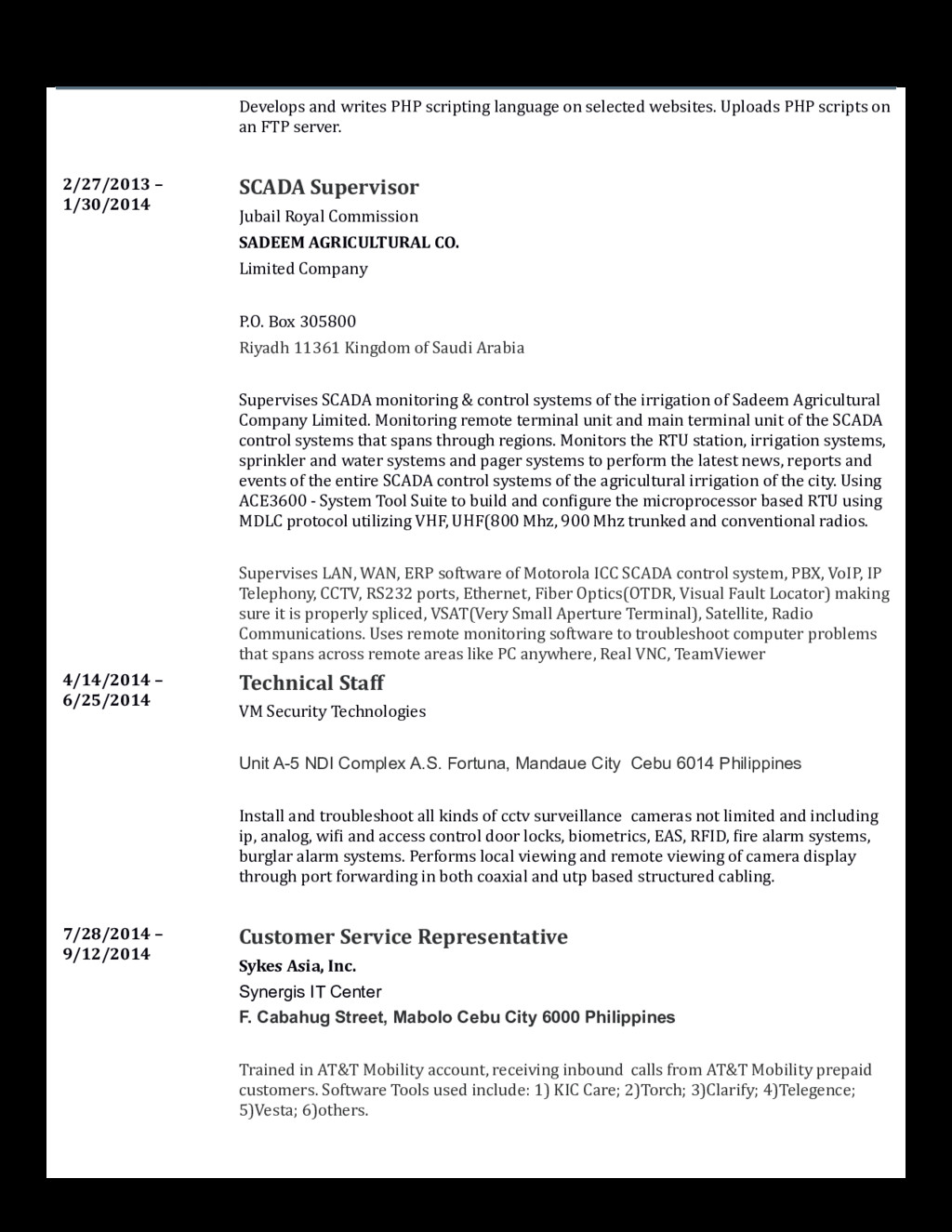 Develops and writes PHP scripting language on selected websites. Uploads PHP scripts on an FTP server.

2/27/2013 – 1/30/2014

SCADA Supervisor

Jubail Royal Commission

SADEEM AGRICULTURAL CO.

Limited Company

P.O. Box 305800

Riyadh 11361 Kingdom of Saudi Arabia

Supervises SCADA monitoring & control systems of the irrigation of Sadeem Agricultural Company Limited. Monitoring remote terminal unit and main terminal unit of the SCADA control systems that spans through regions. Monitors the RTU station, irrigation systems, sprinkler and water systems and pager systems to perform the latest news, reports and events of the entire SCADA control systems of the agricultural irrigation of the city. Using ACE3600 - System Tool Suite to build and configure the microprocessor based RTU using MDLC protocol utilizing VHF, UHF(800 Mhz, 900 Mhz trunked and conventional radios.

Supervises LAN, WAN, ERP software of Motorola ICC SCADA control system, PBX, VoIP, IP Telephony, CCTV, RS232 ports, Ethernet, Fiber Optics(OTDR, Visual Fault Locator) making sure it is properly spliced, VSAT(Very Small Aperture Terminal), Satellite, Radio Communications. Uses remote monitoring software to troubleshoot computer problems that spans across remote areas like PC anywhere, Real VNC, TeamViewer

4/14/2014 – 6/25/2014

Technical Staff

VM Security Technologies

Unit A-5 NDI Complex A.S. Fortuna, Mandaue City Cebu 6014 Philippines

Install and troubleshoot all kinds of cctv surveillance cameras not limited and including ip, analog, wifi and access control door locks, biometrics, EAS, RFID, fire alarm systems, burglar alarm systems. Performs local viewing and remote viewing of camera display through port forwarding in both coaxial and utp based structured cabling.

7/28/2014 – 9/12/2014

Customer Service Representative

Sykes Asia, Inc.

Synergis IT Center

F. Cabahug Street, Mabolo Cebu City 6000 Philippines

Trained in AT&T Mobility account, receiving inbound calls from AT&T Mobility prepaid customers. Software Tools used include: 1) KIC Care; 2)Torch; 3)Clarify; 4)Telegence; 5)Vesta; 6)others.